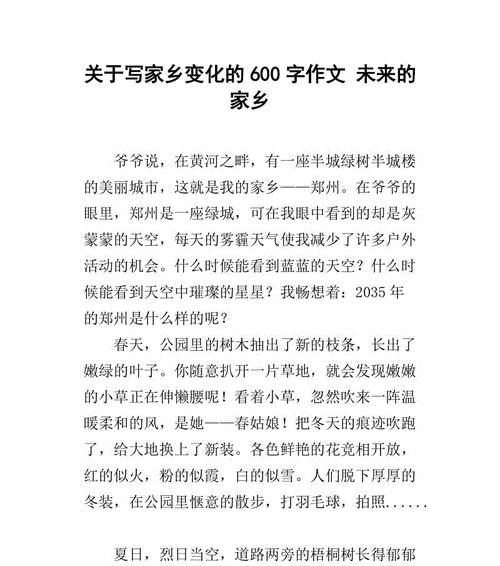 关于写家乡变化的 600 字作文 未来的家乡

爷爷说，在黄河之畔，有一座半城绿树半城楼的美丽城市，这就是我的家乡——郑州。在爷爷的眼里，郑州是一座绿城，可在我眼中看到的却是灰蒙蒙的天空，每天的雾霾天气使我减少了许多户外活动的机会。什么时候能看到蓝蓝的天空？什么时候能看到天空中璀璨的星星？我畅想着：2035 年的郑州是什么样的呢？

春天，公园里的树木抽出了新的枝条，长出了嫩绿的叶子。你随意扒开一片草地，就会发现嫩嫩的小草正在伸懒腰呢！看着小草，忽然吹来一阵温暖柔和的风，是她——春姑娘！把冬天的痕迹吹跑了，给大地换上了新装。各色鲜艳的花竞相开放，红的似火，粉的似霞，白的似雪。人们脱下厚厚的冬装，在公园里惬意的散步，打羽毛球，拍照......

夏日，烈日当空，道路两旁的梧桐树长得郁郁